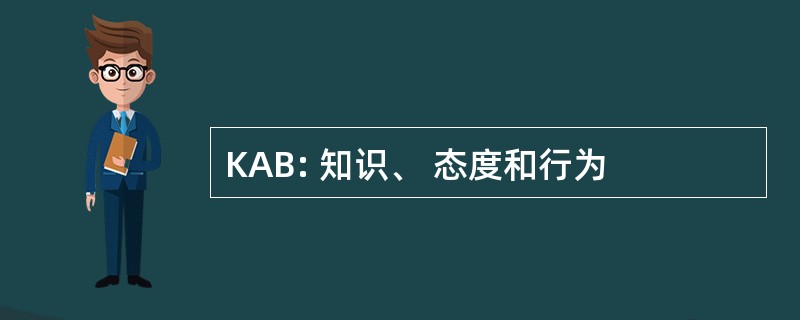 KAB: 知识、 态度和行为